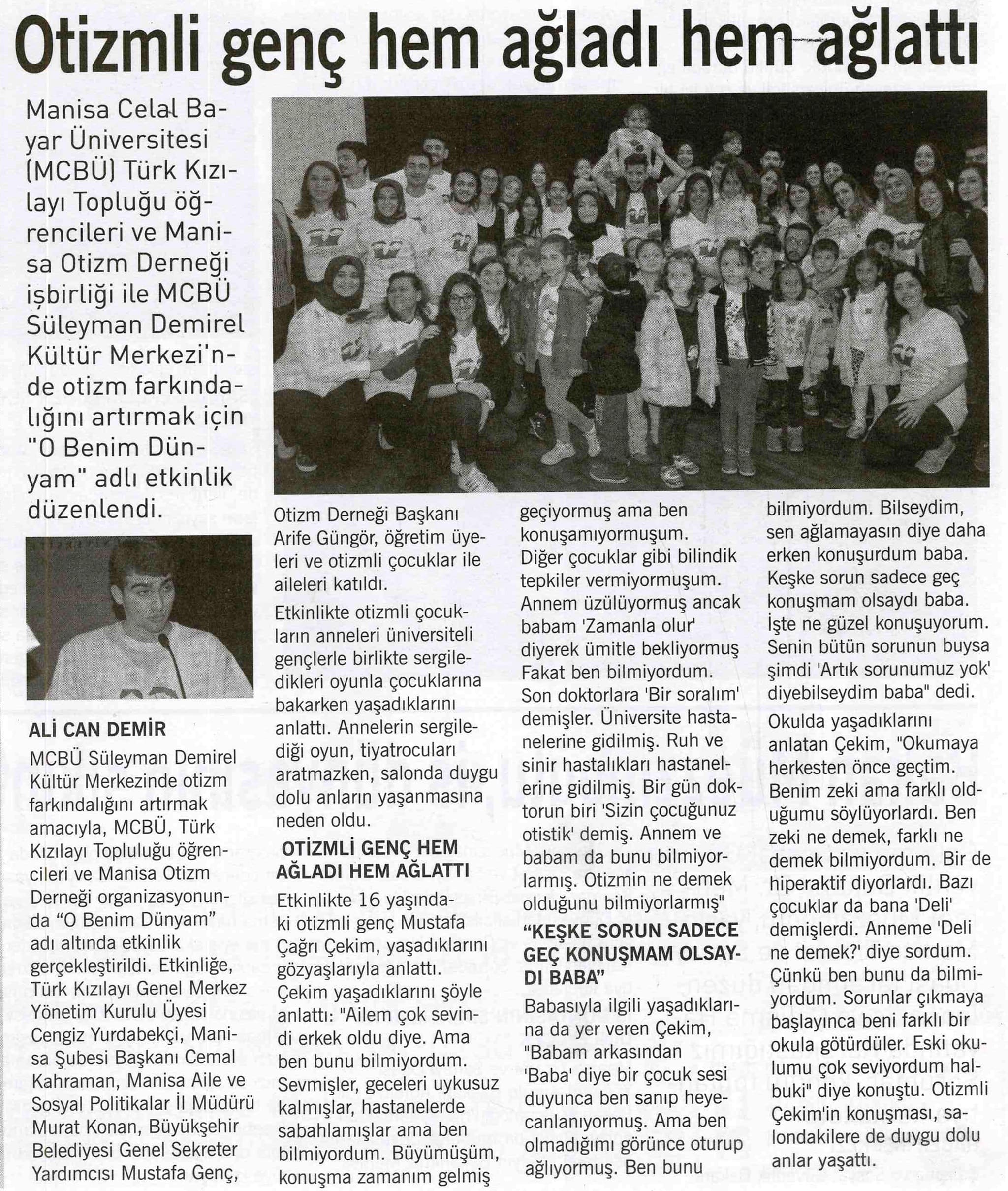 Otizmli genç hem ağladı hem ağlattı

Manisa Celal Bayar Üniversitesi (MCBÜ) Türk Kızılayı Topluğu öğrencileri ve Manisa Otizm Derneği işbirliği ile MCBÜ Süleyman Demirel Kültür Merkezi'nde otizm farkındalığını artırmak için "O Benim Dünyam" adlı etkinlik düzenlendi.

ALİ CAN DEMİR

MCBÜ Süleyman Demirel Kültür Merkezinde otizm farkındalığını artırmak amacıyla, MCBÜ, Türk Kızılayı Topluluğu öğrencileri ve Manisa Otizm Derneği organizasyonunda "O Benim Dünyam" adı altında etkinlik gerçekleştirildi. Etkinliğe, Türk Kızılayı Genel Merkez Yönetim Kurulu Üyesi Cengiz Yurdabekçi, Manisa Şubesi Başkanı Cemal Kahraman, Manisa Aile ve Sosyal Politikalar İl Müdürü Murat Konan, Büyükşehir Belediyesi Genel Sekreter Yardımcısı Mustafa Genç, Otizm Derneği Başkanı Arife Güngör, öğretim üyeleri ve otizmli çocuklar ile aileleri katıldı.

Etkinlikte otizmli çocukların anneleri üniversiteli gençlerle birlikte sergiledikleri oyunla çocuklarına bakarken yaşadıklarını anlattı. Annelerin sergilediği oyun, tiyatrocuları aratmazken, salonda duygu dolu anların yaşanmasına neden oldu.

OTİZMLİ GENÇ HEM AĞLADI HEM AĞLATTI

Etkinlikte 16 yaşındaki otizmli genç Mustafa Çağrı Çekim, yaşadıklarını gözyaşlarıyla anlattı. Çekim yaşadıklarını şöyle anlattı: "Ailem çok sevindi erkek oldu diye. Ama ben bunu bilmiyordum. Sevmişler, geceleri uykusuz kalmışlar, hastanelerde sabahlamışlar ama ben bilmiyordum. Büyümüşüm, konuşma zamanım gelmiş geçiyormuş ama ben konuşamıyormuşum. Diğer çocuklar gibi bilindik tepkiler vermiyormuşum. Annem üzülüyormuş ancak babam 'Zamanla olur' diyerek ümitle bekliyormuş Fakat ben bilmiyordum. Son doktorlara 'Bir soralım' demişler. Üniversite hastanelerine gidilmiş. Ruh ve sinir hastalıkları hastanelerine gidilmiş. Bir gün doktorun biri 'Sizin çocuğunuz otistik' demiş. Annem ve babam da bunu bilmiyorlarmış. Otizmin ne demek olduğunu bilmiyorlarmış"

"KEŞKE SORUN SADECE GEÇ KONUŞMAM OLSAYDI BABA"

Babasıyla ilgili yaşadıklarına da yer veren Çekim, "Babam arkasından 'Baba' diye bir çocuk sesi duyunca ben sanıp heyecanlanıyormuş. Ama ben olmadığımı görünce oturup ağlıyormuş. Ben bunu bilmiyordum. Bilseydim, sen ağlamayasın diye daha erken konuşurdum baba. Keşke sorun sadece geç konuşmam olsaydı baba. İşte ne güzel konuşuyorum. Senin bütün sorunun buysa şimdi 'Artık sorunumuz yok' diyebilseydim baba" dedi.

Okulda yaşadıklarını anlatan Çekim, "Okumaya herkesten önce geçtim. Benim zeki ama farklı olduğumu söylüyorlardı. Ben zeki ne demek, farklı ne demek bilmiyordum. Bir de hiperaktif diyorlardı. Bazı çocuklar da bana 'Deli' demişlerdi. Anneme 'Deli ne demek?' diye sordum. Çünkü ben bunu da bilmiyordum. Sorunlar çıkmaya başlayınca beni farklı bir okula götürdüler. Eski okulumu çok seviyordum halbuki" diye konuştu. Otizmli Çekim'in konuşması, salondakilere de duygu dolu anlar yaşattı.